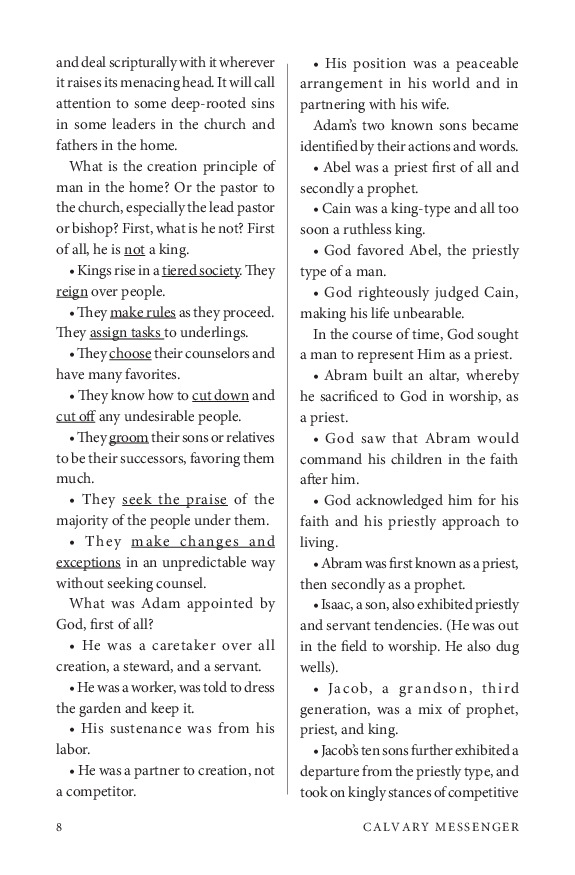 and deal scripturally with it wherever it raises its menacing head. It will call attention to some deep-rooted sins in some leaders in the church and fathers in the home.

What is the creation principle of man in the home? Or the pastor to the church, especially the lead pastor or bishop? First, what is he not? First of all, he is not a king.

• Kings rise in a tiered society. They reign over people.

• They make rules as they proceed. They assign tasks to underlings.

• They choose their counselors and have many favorites.

• They know how to cut down and cut off any undesirable people.

• They groom their sons or relatives to be their successors, favoring them much.

• They seek the praise of the majority of the people under them.

• They make changes and exceptions in an unpredictable way without seeking counsel.

What was Adam appointed by God, first of all?

• He was a caretaker over all creation, a steward, and a servant.

• He was a worker, was told to dress the garden and keep it.

• His sustenance was from his labor.

• He was a partner to creation, not a competitor.

• His position was a peaceable arrangement in his world and in partnering with his wife.

Adam's two known sons became identified by their actions and words.

• Abel was a priest first of all and secondly a prophet.

• Cain was a king-type and all too soon a ruthless king.

• God favored Abel, the priestly type of a man.

• God righteously judged Cain, making his life unbearable.

In the course of time, God sought a man to represent Him as a priest.

• Abram built an altar, whereby he sacrificed to God in worship, as a priest.

• God saw that Abram would command his children in the faith after him.

• God acknowledged him for his faith and his priestly approach to living.

• Abram was first known as a priest, then secondly as a prophet.

• Isaac, a son, also exhibited priestly and servant tendencies. (He was out in the field to worship. He also dug wells).

• Jacob, a grandson, third generation, was a mix of prophet, priest, and king.

• Jacob's ten sons further exhibited a departure from the priestly type, and took on kingly stances of competitive

8 CALVARY MESSENGER